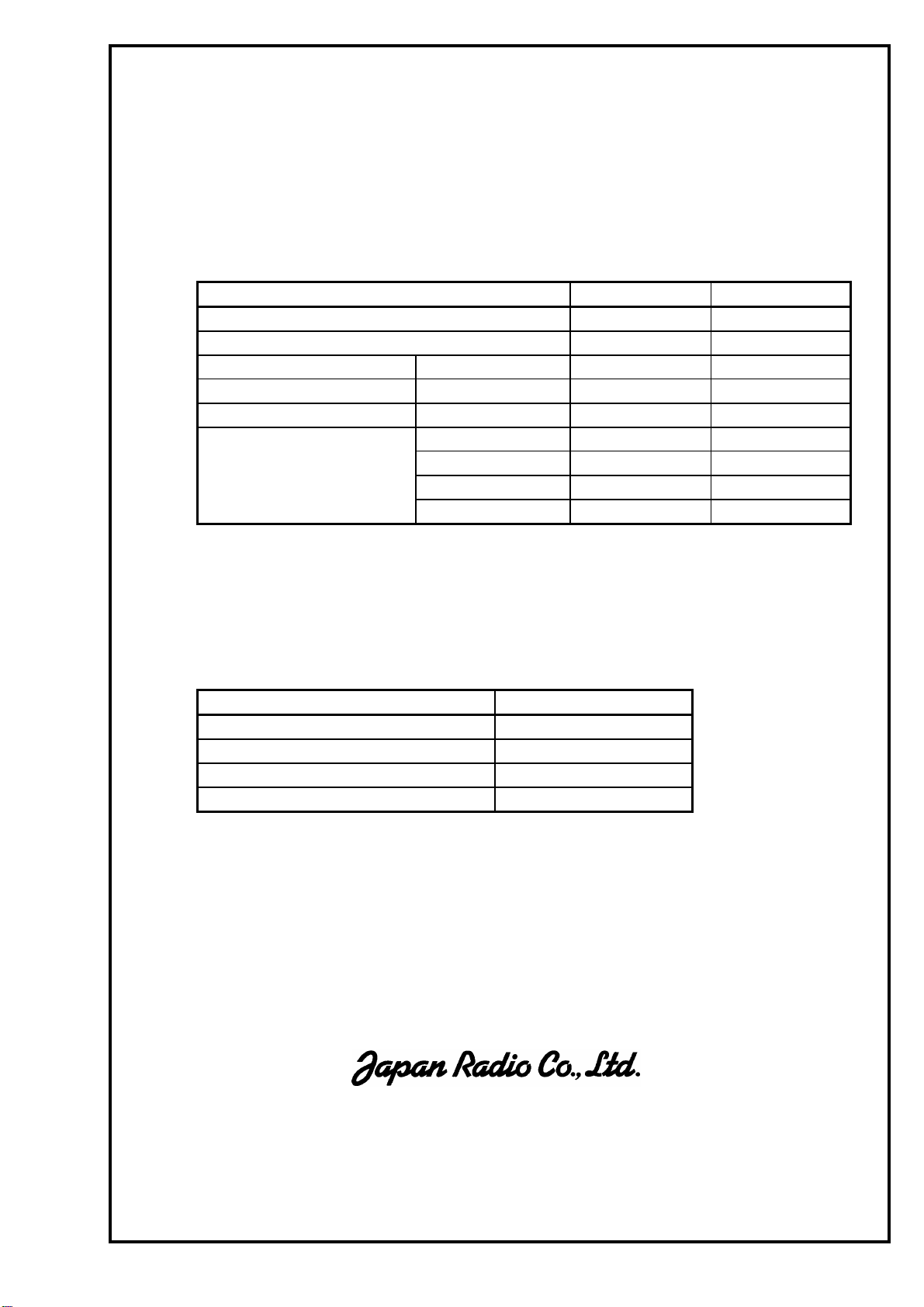 Japan Radio Co., Ltd.